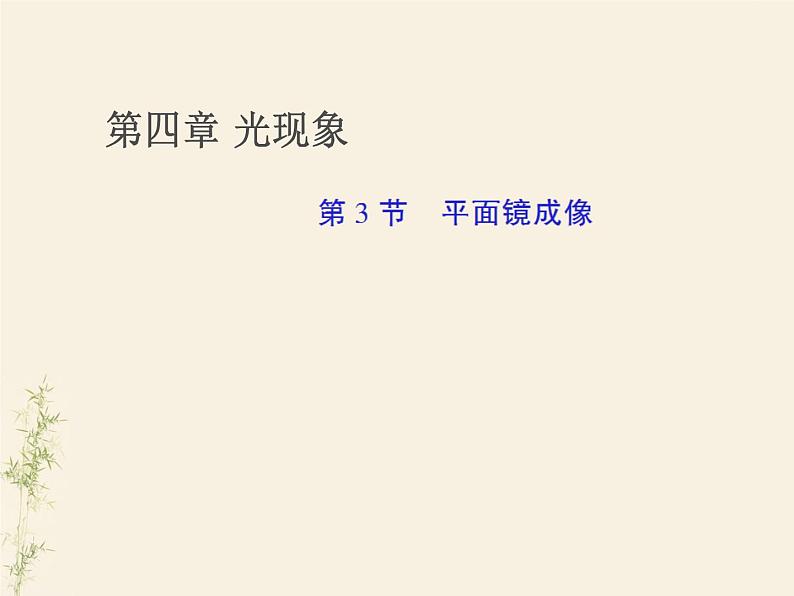 第四章 光现象

第 3 节　平面镜成像